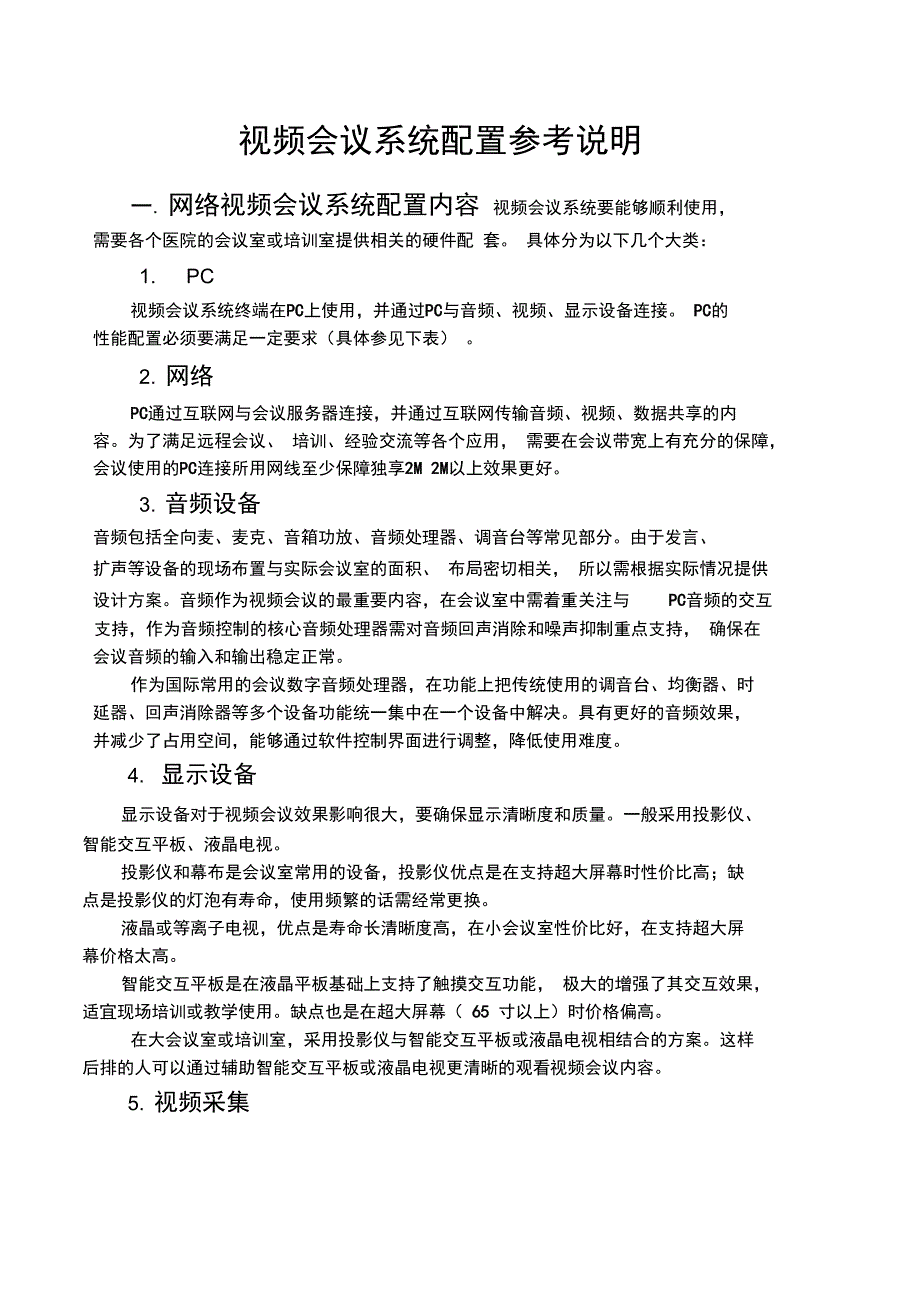 视频会议系统配置参考说明

一. 网络视频会议系统配置内容 视频会议系统要能够顺利使用，需要各个医院的会议室或培训室提供相关的硬件配 套。 具体分为以下几个大类：

1. PC

视频会议系统终端在PC上使用，并通过PC与音频、视频、显示设备连接。 PC的性能配置必须要满足一定要求（具体参见下表） 。

2. 网络

PC通过互联网与会议服务器连接，并通过互联网传输音频、视频、数据共享的内容。为了满足远程会议、 培训、经验交流等各个应用， 需要在会议带宽上有充分的保障，会议使用的PC连接所用网线至少保障独享2M 2M以上效果更好。

3. 音频设备

音频包括全向麦、麦克、音箱功放、音频处理器、调音台等常见部分。由于发言、扩声等设备的现场布置与实际会议室的面积、 布局密切相关， 所以需根据实际情况提供设计方案。音频作为视频会议的最重要内容，在会议室中需着重关注与 PC音频的交互支持，作为音频控制的核心音频处理器需对音频回声消除和噪声抑制重点支持， 确保在会议音频的输入和输出稳定正常。

作为国际常用的会议数字音频处理器，在功能上把传统使用的调音台、均衡器、时延器、回声消除器等多个设备功能统一集中在一个设备中解决。具有更好的音频效果，并减少了占用空间，能够通过软件控制界面进行调整，降低使用难度。

4. 显示设备

显示设备对于视频会议效果影响很大，要确保显示清晰度和质量。一般采用投影仪、智能交互平板、液晶电视。

投影仪和幕布是会议室常用的设备，投影仪优点是在支持超大屏幕时性价比高；缺点是投影仪的灯泡有寿命，使用频繁的话需经常更换。

液晶或等离子电视，优点是寿命长清晰度高，在小会议室性价比好，在支持超大屏幕价格太高。

智能交互平板是在液晶平板基础上支持了触摸交互功能， 极大的增强了其交互效果，适宜现场培训或教学使用。缺点也是在超大屏幕（ 65 寸以上）时价格偏高。

在大会议室或培训室，采用投影仪与智能交互平板或液晶电视相结合的方案。这样后排的人可以通过辅助智能交互平板或液晶电视更清晰的观看视频会议内容。

5. 视频采集